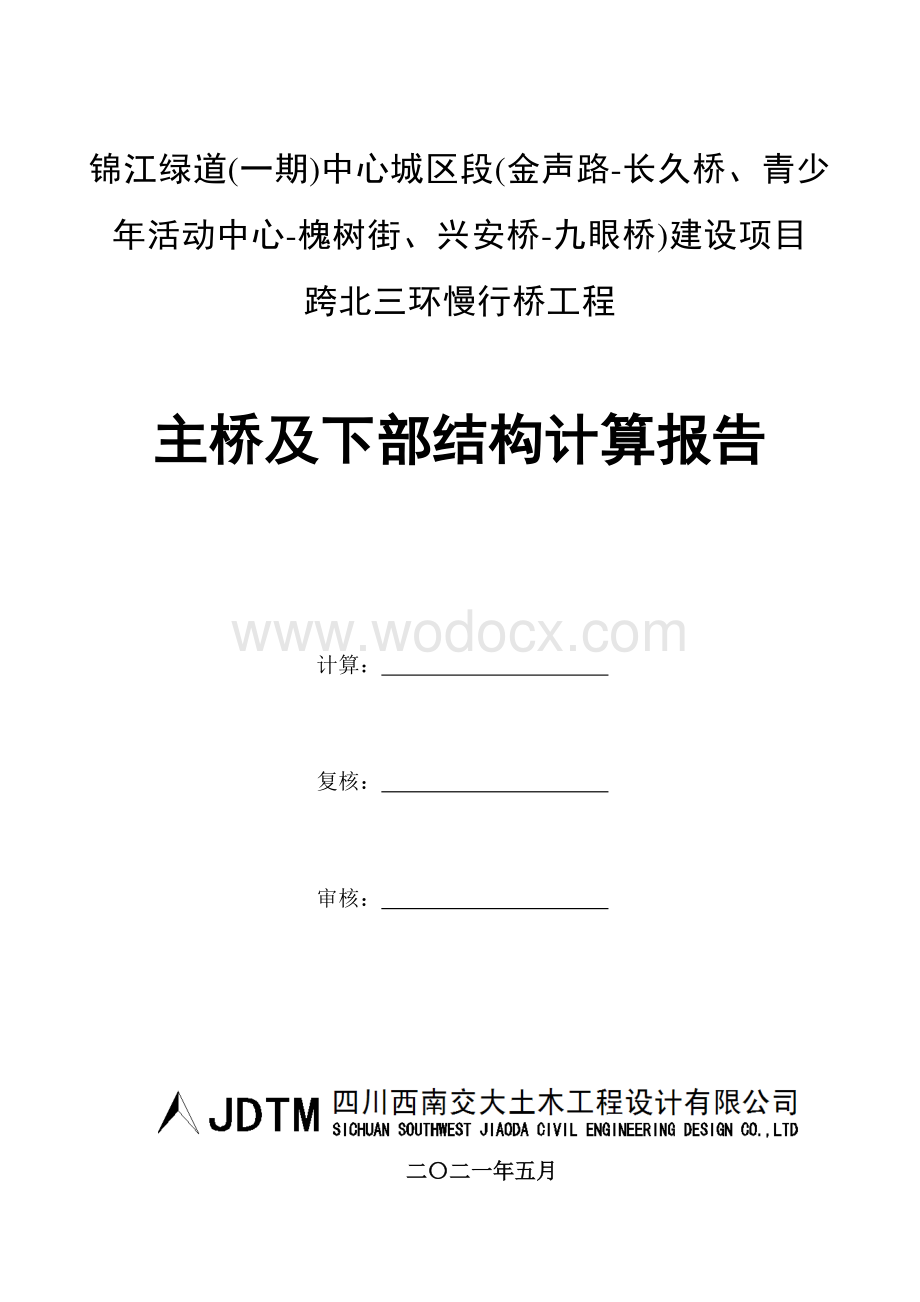 锦江绿道(一期)中心城区段(金声路-长久桥、青少年活动中心-槐树街、兴安桥-九眼桥)建设项目

跨北三环慢行桥工程

主桥及下部结构计算报告

www.wodocx.com

计算：

复核：

审核：

JDTM 四川西南交大土木工程设计有限公司
SICHUAN SOUTHWEST JIAODA CIVIL ENGINEERING DESIGN CO.,LTD

二〇二一年五月